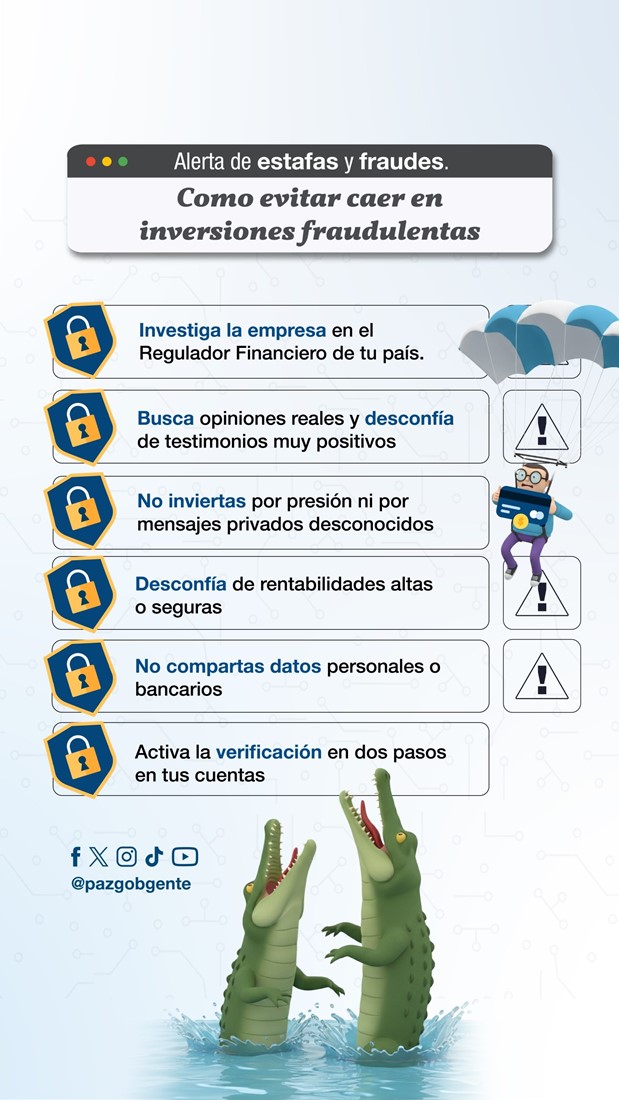 Alerta de estafas y fraudes.

Como evitar caer en inversiones fraudulentas

Investiga la empresa en el Regulador Financiero de tu país.

Busca opiniones reales y desconfía de testimonios muy positivos

No inviertas por presión ni por mensajes privados desconocidos

Desconfía de rentabilidades altas o seguras

No compartas datos personales o bancarios

Activa la verificación en dos pasos en tus cuentas

@pazgobgente